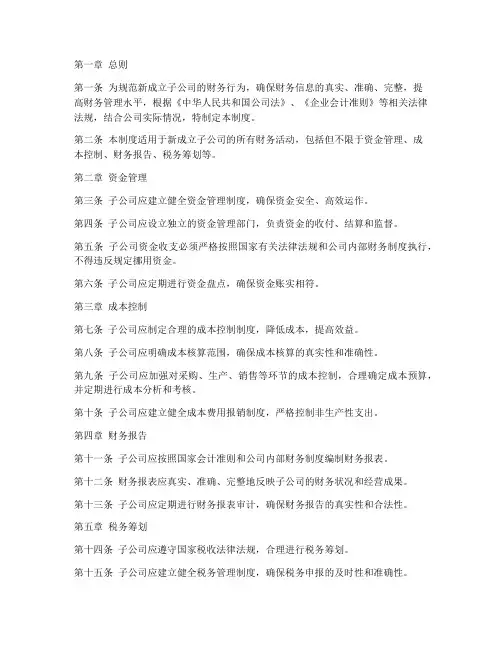 第一章 总则

第一条 为规范新成立子公司的财务行为，确保财务信息的真实、准确、完整，提高财务管理水平，根据《中华人民共和国公司法》、《企业会计准则》等相关法律法规，结合公司实际情况，特制定本制度。

第二条 本制度适用于新成立子公司的所有财务活动，包括但不限于资金管理、成本控制、财务报告、税务筹划等。

第二章 资金管理

第三条 子公司应建立健全资金管理制度，确保资金安全、高效运作。

第四条 子公司应设立独立的资金管理部门，负责资金的收付、结算和监督。

第五条 子公司资金收支必须严格按照国家有关法律法规和公司内部财务制度执行，不得违反规定挪用资金。

第六条 子公司应定期进行资金盘点，确保资金账实相符。

第三章 成本控制

第七条 子公司应制定合理的成本控制制度，降低成本，提高效益。

第八条 子公司应明确成本核算范围，确保成本核算的真实性和准确性。

第九条 子公司应加强对采购、生产、销售等环节的成本控制，合理确定成本预算，并定期进行成本分析和考核。

第十条 子公司应建立健全成本费用报销制度，严格控制非生产性支出。

第四章 财务报告

第十一条 子公司应按照国家会计准则和公司内部财务制度编制财务报表。

第十二条 财务报表应真实、准确、完整地反映子公司的财务状况和经营成果。

第十三条 子公司应定期进行财务报表审计，确保财务报告的真实性和合法性。

第五章 税务筹划

第十四条 子公司应遵守国家税收法律法规，合理进行税务筹划。

第十五条 子公司应建立健全税务管理制度，确保税务申报的及时性和准确性。